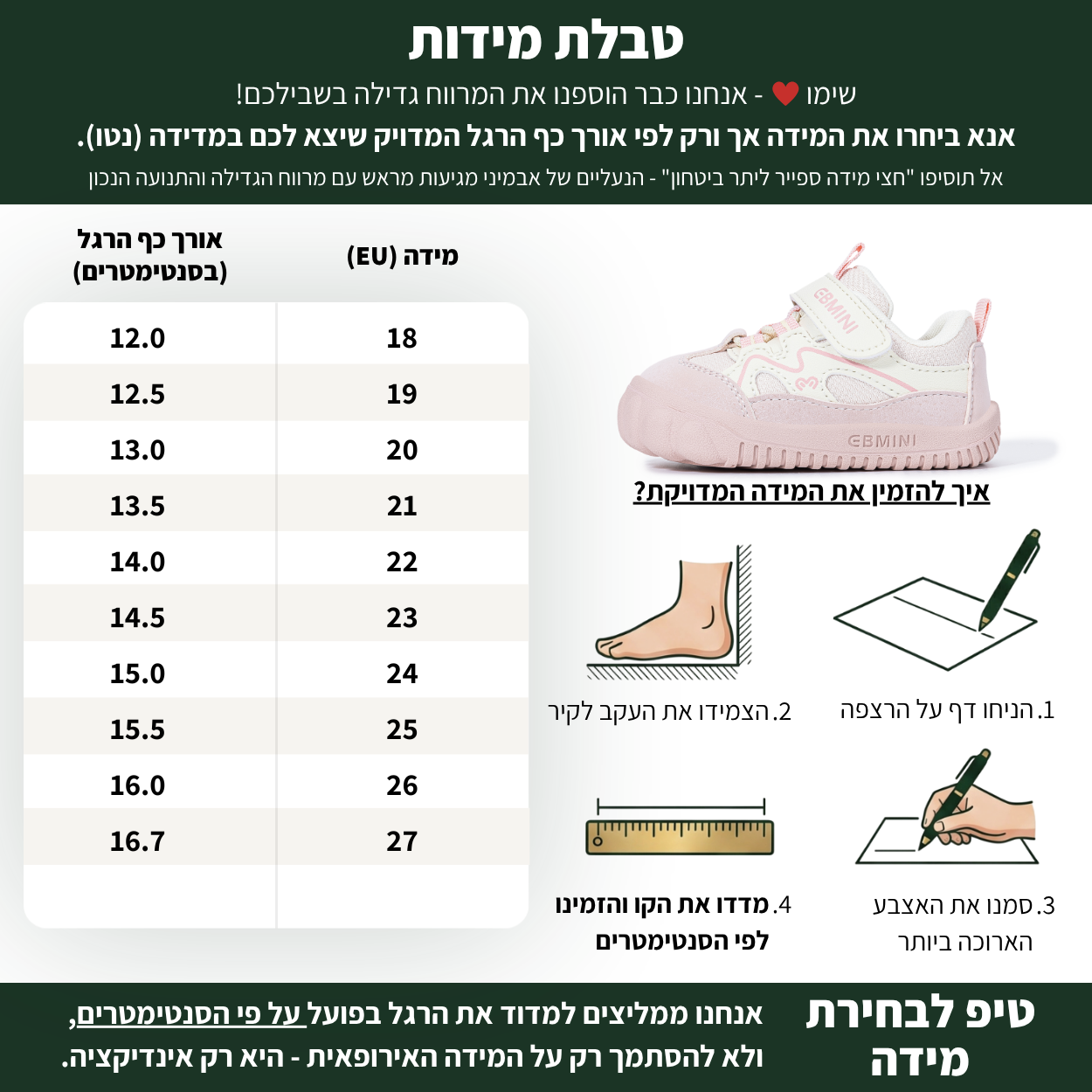 טבלת מידות

שימו ❤ - אנחנו כבר הוספנו את המרווח גדילה בשבילכם!

אנא ביחרו את המידה אך ורק לפי אורך כף הרגל המדויק שיצא לכם במדידה (נטו).

אל תוסיפו "חצי מידה ספייר ליתר ביטחון" - הנעליים של אבמיני מגיעות מראש עם מרווח הגדילה והתנועה הנכון

| מידה (EU) | אורך כף הרגל (בסנטימטרים) |
|---|---|
| 18 | 12.0 |
| 19 | 12.5 |
| 20 | 13.0 |
| 21 | 13.5 |
| 22 | 14.0 |
| 23 | 14.5 |
| 24 | 15.0 |
| 25 | 15.5 |
| 26 | 16.0 |
| 27 | 16.7 |

EBMINI

EBMINI

איך להזמין את המידה המדויקת?

1.הניחו דף על הרצפה

2.הצמידו את העקב לקיר

3.סמנו את האצבע הארוכה ביותר

4.מדדו את הקו והזמינו לפי הסנטימטרים

טיפ לבחירת מידה

אנחנו ממליצים למדוד את הרגל בפועל על פי הסנטימטרים, ולא להסתמך רק על המידה האירופאית - היא רק אינדיקציה.